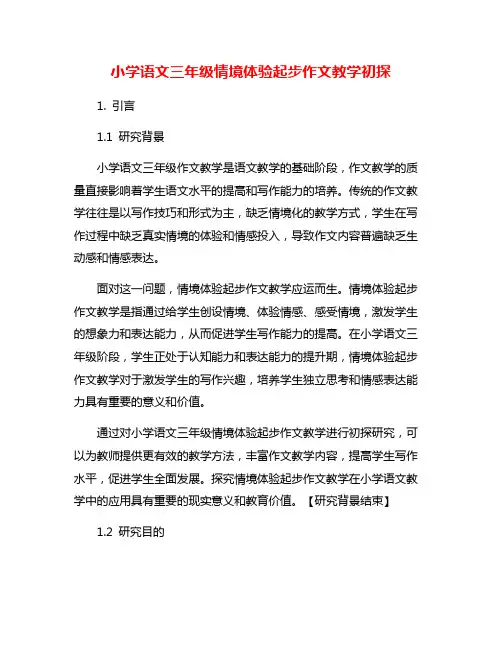 小学语文三年级情境体验起步作文教学初探

1. 引言

1.1 研究背景

小学语文三年级作文教学是语文教学的基础阶段，作文教学的质量直接影响着学生语文水平的提高和写作能力的培养。传统的作文教学往往是以写作技巧和形式为主，缺乏情境化的教学方式，学生在写作过程中缺乏真实情境的体验和情感投入，导致作文内容普遍缺乏生动感和情感表达。

面对这一问题，情境体验起步作文教学应运而生。情境体验起步作文教学是指通过给学生创设情境、体验情感、感受情境，激发学生的想象力和表达能力，从而促进学生写作能力的提高。在小学语文三年级阶段，学生正处于认知能力和表达能力的提升期，情境体验起步作文教学对于激发学生的写作兴趣，培养学生独立思考和情感表达能力具有重要的意义和价值。

通过对小学语文三年级情境体验起步作文教学进行初探研究，可以为教师提供更有效的教学方法，丰富作文教学内容，提高学生写作水平，促进学生全面发展。探究情境体验起步作文教学在小学语文教学中的应用具有重要的现实意义和教育价值。【研究背景结束】

1.2 研究目的